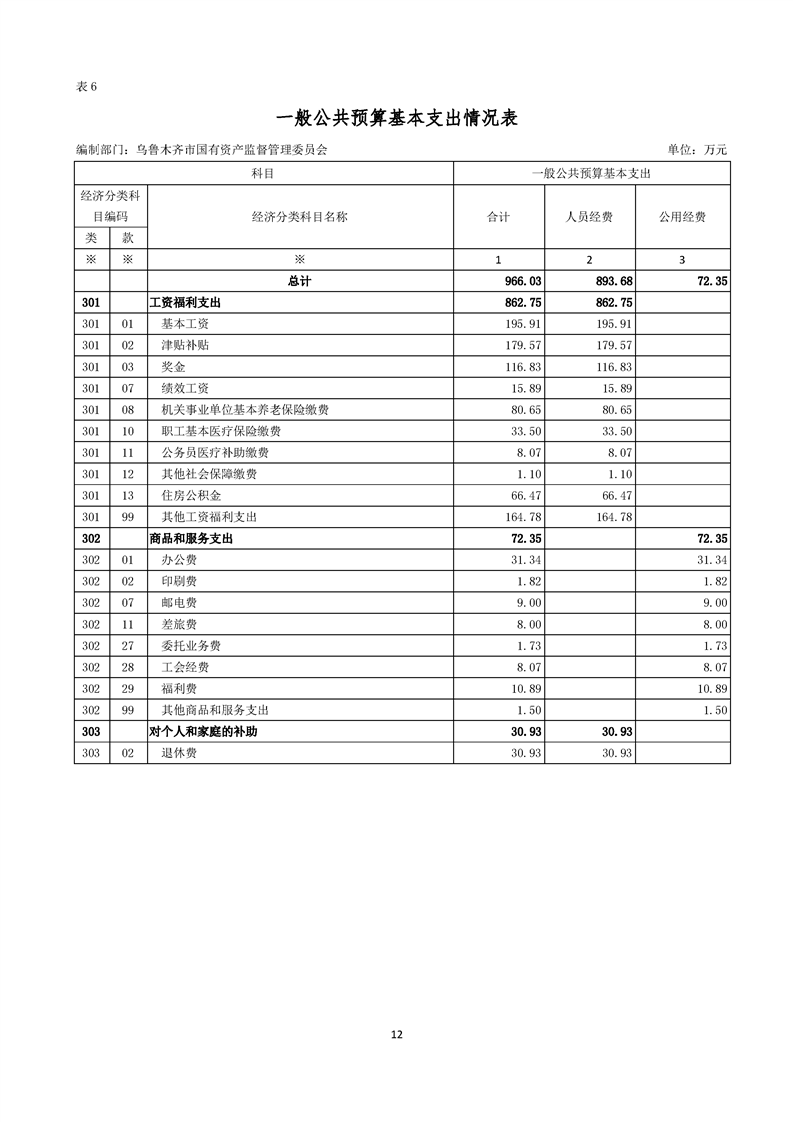 表 6

一般公共预算基本支出情况表

编制部门：乌鲁木齐市国有资产监督管理委员会　　单位：万元

| 科目 | | | 一般公共预算基本支出 | | |
|---|---|---|---|---|---|
| 经济分类科目编码 | | 经济分类科目名称 | 合计 | 人员经费 | 公用经费 |
| 类 | 款 | | | | |
| ※ | ※ | ※ | 1 | 2 | 3 |
| | | 总计 | 966.03 | 893.68 | 72.35 |
| 301 | | 工资福利支出 | 862.75 | 862.75 | |
| 301 | 01 | 基本工资 | 195.91 | 195.91 | |
| 301 | 02 | 津贴补贴 | 179.57 | 179.57 | |
| 301 | 03 | 奖金 | 116.83 | 116.83 | |
| 301 | 07 | 绩效工资 | 15.89 | 15.89 | |
| 301 | 08 | 机关事业单位基本养老保险缴费 | 80.65 | 80.65 | |
| 301 | 10 | 职工基本医疗保险缴费 | 33.50 | 33.50 | |
| 301 | 11 | 公务员医疗补助缴费 | 8.07 | 8.07 | |
| 301 | 12 | 其他社会保障缴费 | 1.10 | 1.10 | |
| 301 | 13 | 住房公积金 | 66.47 | 66.47 | |
| 301 | 99 | 其他工资福利支出 | 164.78 | 164.78 | |
| 302 | | 商品和服务支出 | 72.35 | | 72.35 |
| 302 | 01 | 办公费 | 31.34 | | 31.34 |
| 302 | 02 | 印刷费 | 1.82 | | 1.82 |
| 302 | 07 | 邮电费 | 9.00 | | 9.00 |
| 302 | 11 | 差旅费 | 8.00 | | 8.00 |
| 302 | 27 | 委托业务费 | 1.73 | | 1.73 |
| 302 | 28 | 工会经费 | 8.07 | | 8.07 |
| 302 | 29 | 福利费 | 10.89 | | 10.89 |
| 302 | 99 | 其他商品和服务支出 | 1.50 | | 1.50 |
| 303 | | 对个人和家庭的补助 | 30.93 | 30.93 | |
| 303 | 02 | 退休费 | 30.93 | 30.93 | |

12